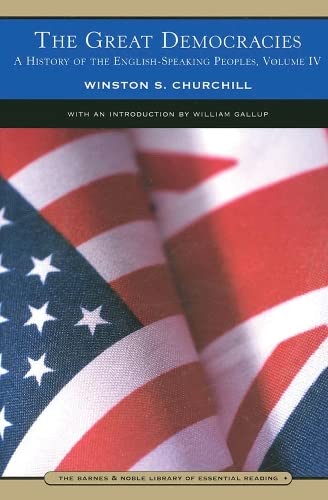 THE GREAT DEMOCRACIES
A HISTORY OF THE ENGLISH-SPEAKING PEOPLES, VOLUME IV

WINSTON S. CHURCHILL

WITH AN INTRODUCTION BY WILLIAM GALLUP

THE BARNES & NOBLE LIBRARY OF ESSENTIAL READING